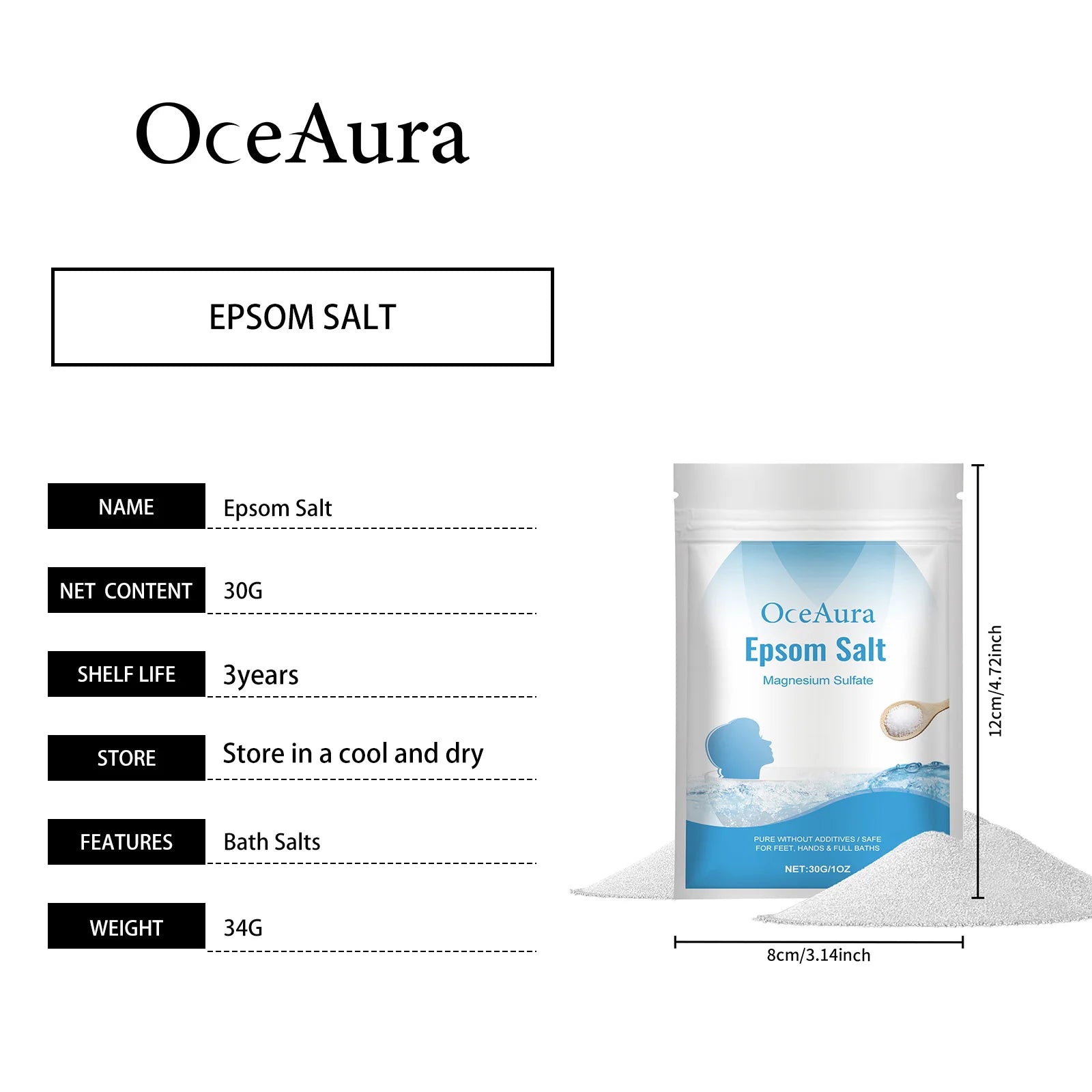 OceAura

EPSOM SALT

| NAME | Epsom Salt |
|---|---|
| NET CONTENT | 30G |
| SHELF LIFE | 3years |
| STORE | Store in a cool and dry |
| FEATURES | Bath Salts |
| WEIGHT | 34G |

OceAura
Epsom Salt
Magnesium Sulfate

PURE WITHOUT ADDITIVES / SAFE FOR FEET, HANDS & FULL BATHS

NET:30G/1OZ

12cm/4.72inch

8cm/3.14inch